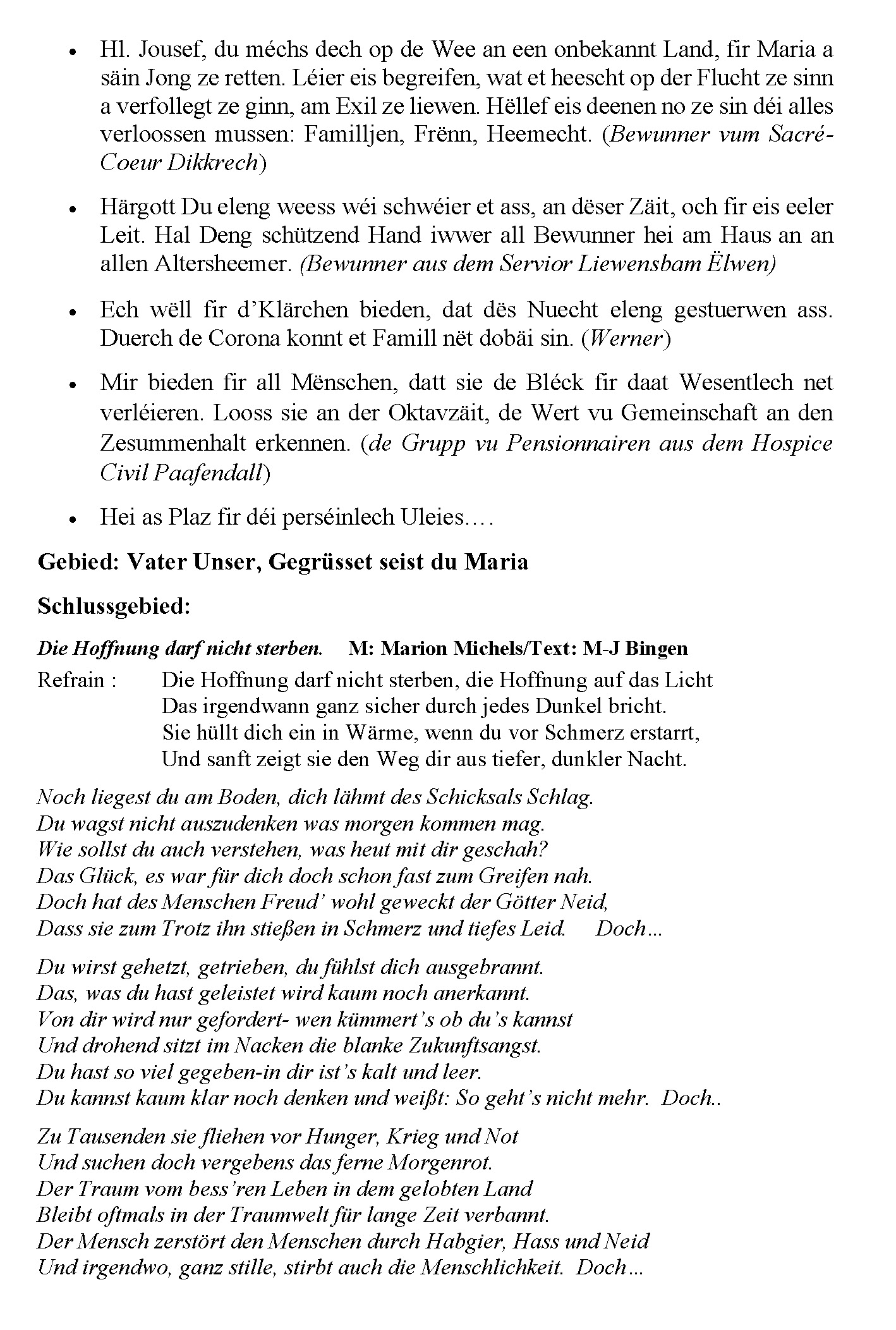 • Hl. Jousef, du méchs dech op de Wee an een onbekannt Land, fir Maria a säin Jong ze retten. Léier eis begreifen, wat et heescht op der Flucht ze sinn a verfollegt ze ginn, am Exil ze liewen. Hëllef eis deenen no ze sin déi alles verloossen mussen: Familljen, Frënn, Heemecht. (Bewunner vum Sacré-Coeur Dikkrech)

• Härgott Du eleng weess wéi schwéier et ass, an dëser Zäit, och fir eis eeler Leit. Hal Deng schützend Hand iwwer all Bewunner hei am Haus an an allen Altersheemer. (Bewunner aus dem Servior Liewensbam Ëlwen)

• Ech wëll fir d'Klärchen bieden, dat dës Nuecht eleng gestuerwen ass. Duerch de Corona konnt et Famill nët dobäi sin. (Werner)

• Mir bieden fir all Mënschen, datt sie de Bléck fir daat Wesentlech net verléieren. Looss sie an der Oktavzäit, de Wert vu Gemeinschaft an den Zesummenhalt erkennen. (de Grupp vu Pensionnairen aus dem Hospice Civil Paafendall)

• Hei as Plaz fir déi perséinlech Uleies….

Gebied: Vater Unser, Gegrüsset seist du Maria

Schlussgebied:

Die Hoffnung darf nicht sterben. M: Marion Michels/Text: M-J Bingen

Refrain : Die Hoffnung darf nicht sterben, die Hoffnung auf das Licht
Das irgendwann ganz sicher durch jedes Dunkel bricht.
Sie hüllt dich ein in Wärme, wenn du vor Schmerz erstarrt,
Und sanft zeigt sie den Weg dir aus tiefer, dunkler Nacht.

Noch liegest du am Boden, dich lähmt des Schicksals Schlag.
Du wagst nicht auszudenken was morgen kommen mag.
Wie sollst du auch verstehen, was heut mit dir geschah?
Das Glück, es war für dich doch schon fast zum Greifen nah.
Doch hat des Menschen Freud' wohl geweckt der Götter Neid,
Dass sie zum Trotz ihn stießen in Schmerz und tiefes Leid. Doch…

Du wirst gehetzt, getrieben, du fühlst dich ausgebrannt.
Das, was du hast geleistet wird kaum noch anerkannt.
Von dir wird nur gefordert- wen kümmert's ob du's kannst
Und drohend sitzt im Nacken die blanke Zukunftsangst.
Du hast so viel gegeben-in dir ist's kalt und leer.
Du kannst kaum klar noch denken und weißt: So geht's nicht mehr. Doch..

Zu Tausenden sie fliehen vor Hunger, Krieg und Not
Und suchen doch vergebens das ferne Morgenrot.
Der Traum vom bess'ren Leben in dem gelobten Land
Bleibt oftmals in der Traumwelt für lange Zeit verbannt.
Der Mensch zerstört den Menschen durch Habgier, Hass und Neid
Und irgendwo, ganz stille, stirbt auch die Menschlichkeit. Doch…